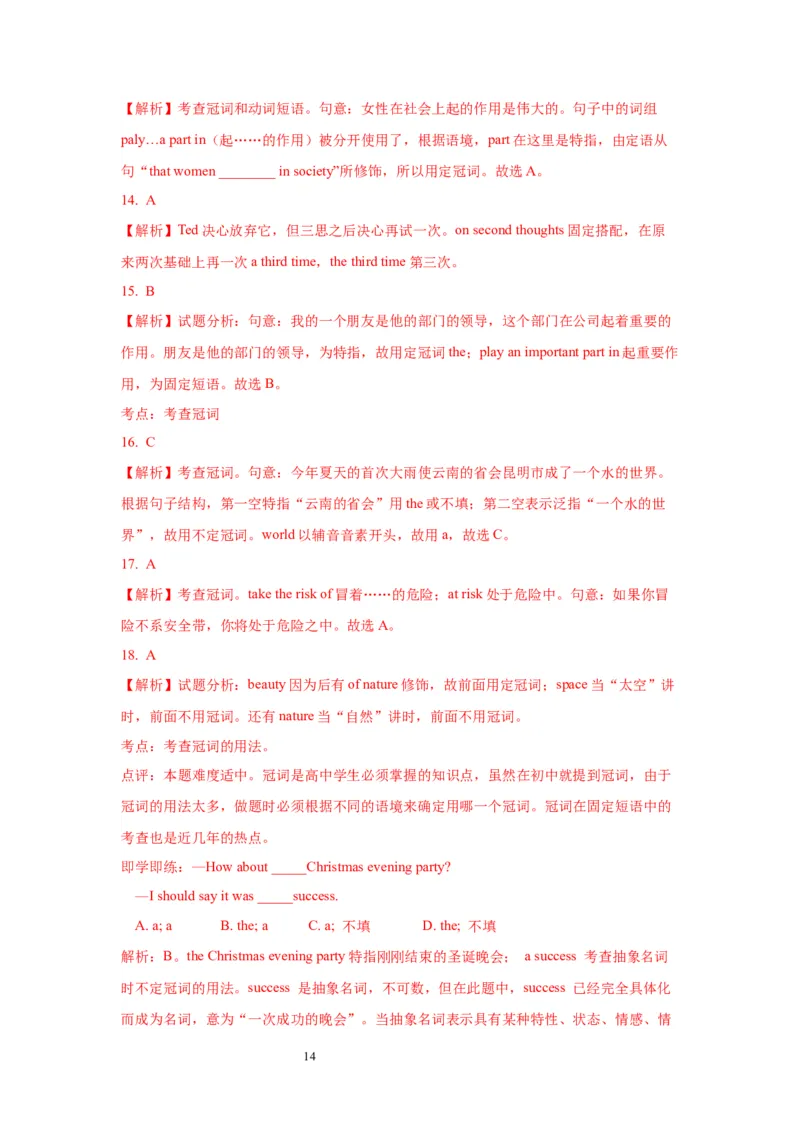 【解析】考查冠词和动词短语。句意：女性在社会上起的作用是伟大的。句子中的词组 paly…a part in（起……的作用）被分开使用了，根据语境，part 在这里是特指，由定语从句“that women ________ in society”所修饰，所以用定冠词。故选 A。

14. A

【解析】Ted 决心放弃它，但三思之后决心再试一次。on second thoughts 固定搭配，在原来两次基础上再一次 a third time，the third time 第三次。

15. B

【解析】试题分析：句意：我的一个朋友是他的部门的领导，这个部门在公司起着重要的作用。朋友是他的部门的领导，为特指，故用定冠词 the；play an important part in 起重要作用，为固定短语。故选 B。

考点：考查冠词

16. C

【解析】考查冠词。句意：今年夏天的首次大雨使云南的省会昆明市成了一个水的世界。根据句子结构，第一空特指“云南的省会”用 the 或不填；第二空表示泛指“一个水的世界”，故用不定冠词。world 以辅音音素开头，故用 a，故选 C。

17. A

【解析】考查冠词。take the risk of 冒着……的危险；at risk 处于危险中。句意：如果你冒险不系安全带，你将处于危险之中。故选 A。

18. A

【解析】试题分析：beauty 因为后有 of nature 修饰，故前面用定冠词；space 当“太空”讲时，前面不用冠词。还有 nature 当“自然”讲时，前面不用冠词。

考点：考查冠词的用法。

点评：本题难度适中。冠词是高中学生必须掌握的知识点，虽然在初中就提到冠词，由于冠词的用法太多，做题时必须根据不同的语境来确定用哪一个冠词。冠词在固定短语中的考查也是近几年的热点。

即学即练：—How about _____Christmas evening party?

—I should say it was _____success.

A. a; a B. the; a C. a; 不填 D. the; 不填

解析：B。the Christmas evening party 特指刚刚结束的圣诞晚会； a success 考查抽象名词时不定冠词的用法。success 是抽象名词，不可数，但在此题中，success 已经完全具体化而成为名词，意为“一次成功的晚会”。当抽象名词表示具有某种特性、状态、情感、情

14